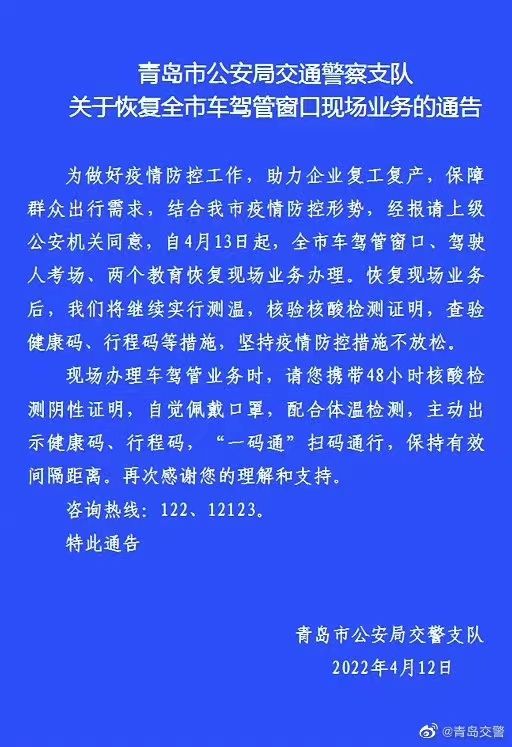 青岛市公安局交通警察支队
关于恢复全市车驾管窗口现场业务的通告

为做好疫情防控工作，助力企业复工复产，保障群众出行需求，结合我市疫情防控形势，经报请上级公安机关同意，自4月13日起，全市车驾管窗口、驾驶人考场、两个教育恢复现场业务办理。恢复现场业务后，我们将继续实行测温，核验核酸检测证明，查验健康码、行程码等措施，坚持疫情防控措施不放松。

现场办理车驾管业务时，请您携带48小时核酸检测阴性证明，自觉佩戴口罩，配合体温检测，主动出示健康码、行程码，“一码通”扫码通行，保持有效间隔距离。再次感谢您的理解和支持。

咨询热线：122、12123。

特此通告

青岛市公安局交警支队
2022年4月12日

@青岛交警